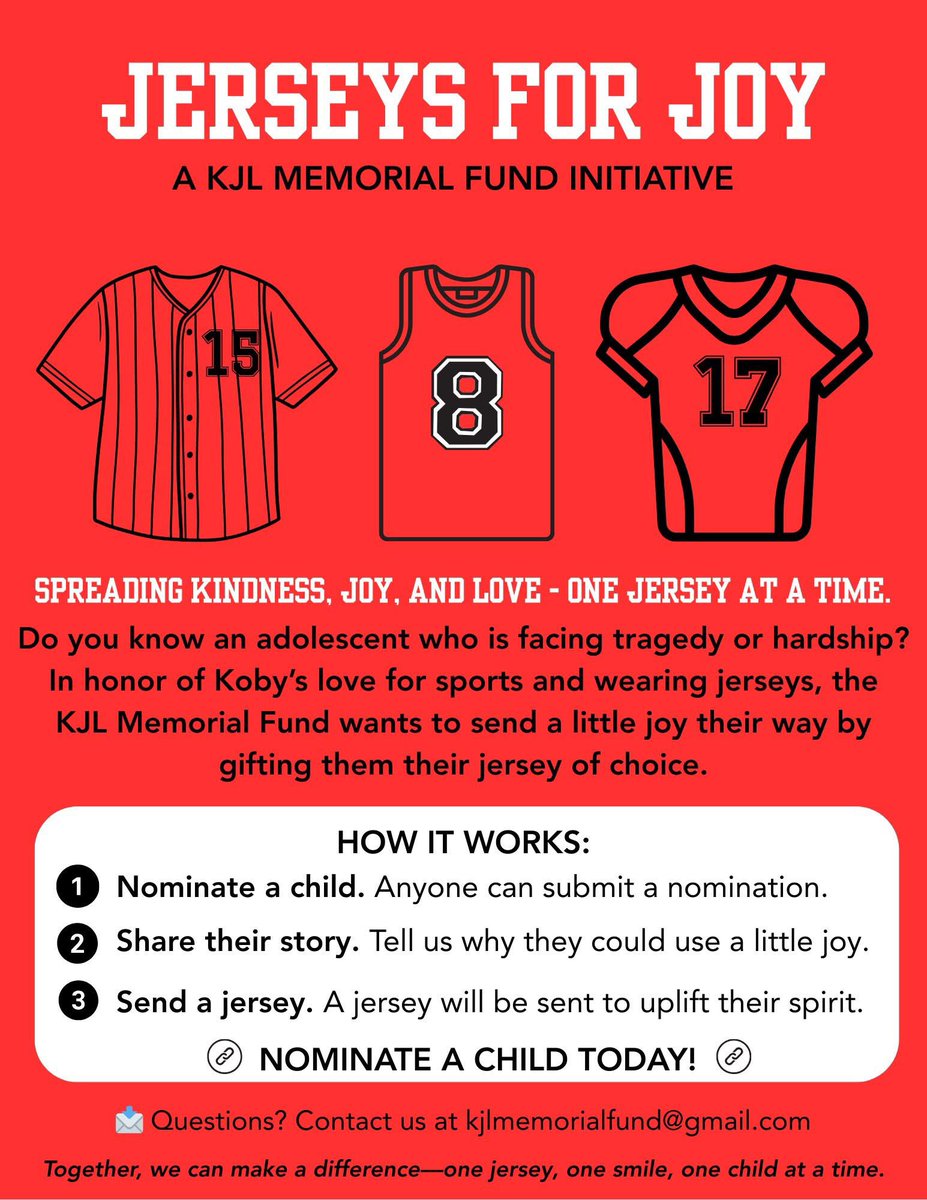 JERSEYS FOR JOY

A KJL MEMORIAL FUND INITIATIVE

15

8

17

SPREADING KINDNESS, JOY, AND LOVE - ONE JERSEY AT A TIME.

Do you know an adolescent who is facing tragedy or hardship? In honor of Koby's love for sports and wearing jerseys, the KJL Memorial Fund wants to send a little joy their way by gifting them their jersey of choice.

HOW IT WORKS:

1 Nominate a child. Anyone can submit a nomination.

2 Share their story. Tell us why they could use a little joy.

3 Send a jersey. A jersey will be sent to uplift their spirit.

NOMINATE A CHILD TODAY!

Questions? Contact us at kjlmemorialfund@gmail.com

Together, we can make a difference—one jersey, one smile, one child at a time.